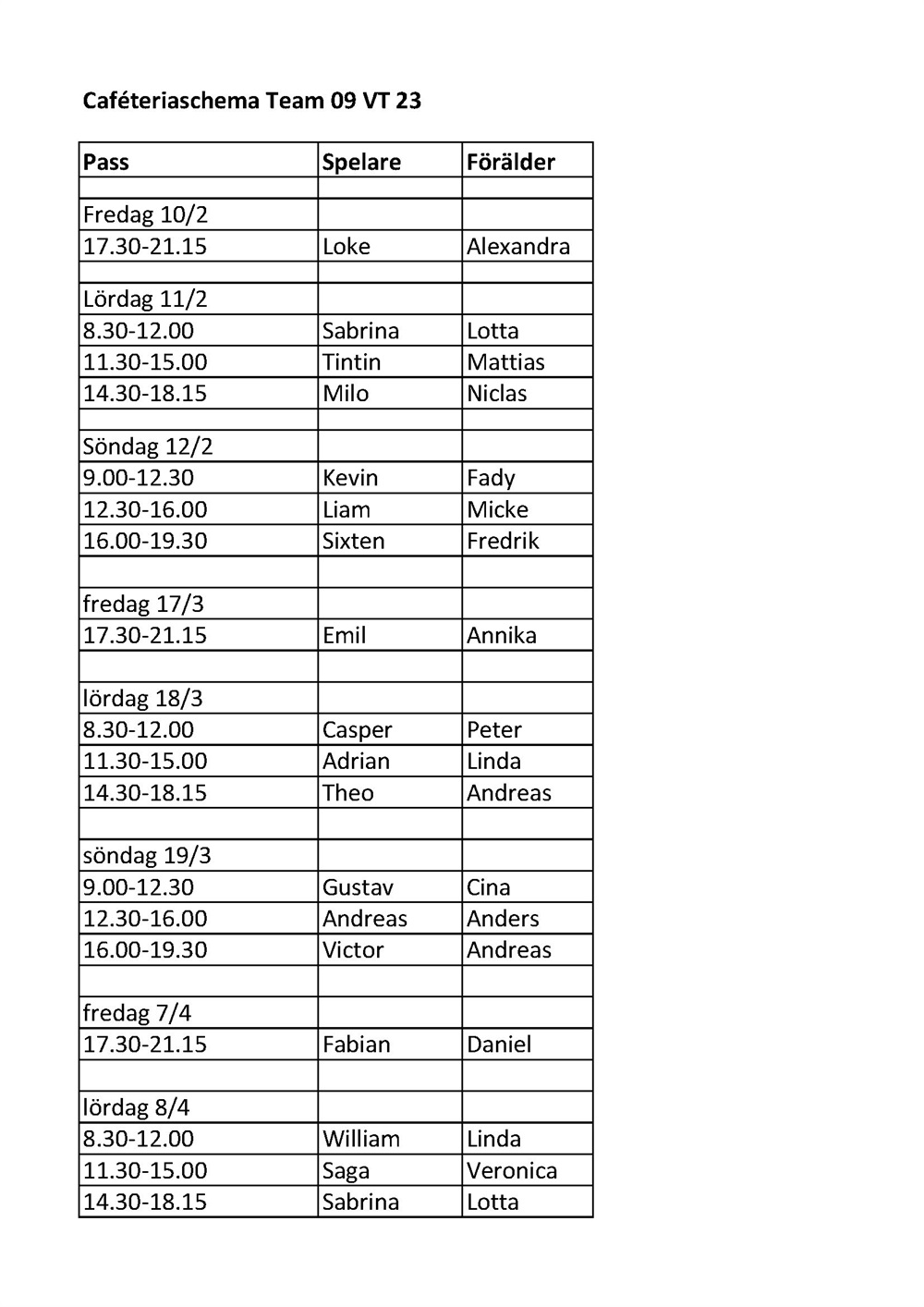 Caféteriaschema Team 09 VT 23

| Pass | Spelare | Förälder |
|---|---|---|
| | | |
| Fredag 10/2 | | |
| 17.30-21.15 | Loke | Alexandra |
| | | |
| Lördag 11/2 | | |
| 8.30-12.00 | Sabrina | Lotta |
| 11.30-15.00 | Tintin | Mattias |
| 14.30-18.15 | Milo | Niclas |
| | | |
| Söndag 12/2 | | |
| 9.00-12.30 | Kevin | Fady |
| 12.30-16.00 | Liam | Micke |
| 16.00-19.30 | Sixten | Fredrik |
| | | |
| fredag 17/3 | | |
| 17.30-21.15 | Emil | Annika |
| | | |
| lördag 18/3 | | |
| 8.30-12.00 | Casper | Peter |
| 11.30-15.00 | Adrian | Linda |
| 14.30-18.15 | Theo | Andreas |
| | | |
| söndag 19/3 | | |
| 9.00-12.30 | Gustav | Cina |
| 12.30-16.00 | Andreas | Anders |
| 16.00-19.30 | Victor | Andreas |
| | | |
| fredag 7/4 | | |
| 17.30-21.15 | Fabian | Daniel |
| | | |
| lördag 8/4 | | |
| 8.30-12.00 | William | Linda |
| 11.30-15.00 | Saga | Veronica |
| 14.30-18.15 | Sabrina | Lotta |